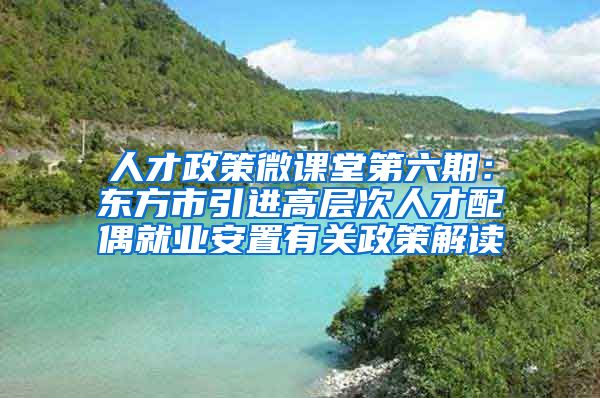 人才政策微课堂第六期：东方市引进高层次人才配偶就业安置有关政策解读